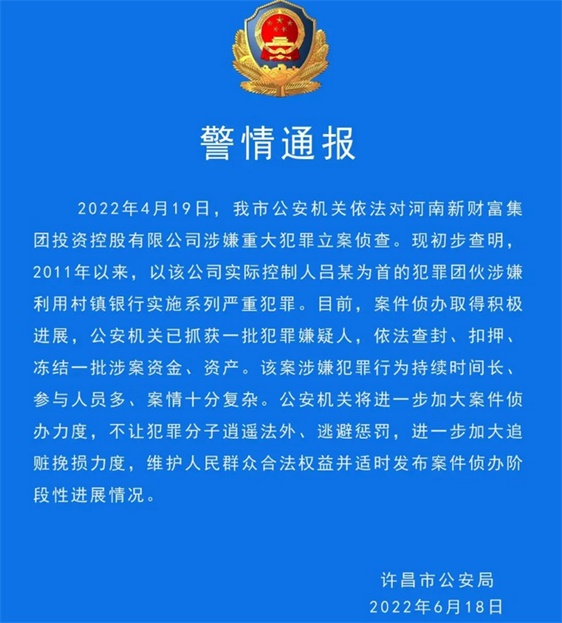 警情通报

2022年4月19日，我市公安机关依法对河南新财富集团投资控股有限公司涉嫌重大犯罪立案侦查。现初步查明，2011年以来，以该公司实际控制人吕某为首的犯罪团伙涉嫌利用村镇银行实施系列严重犯罪。目前，案件侦办取得积极进展，公安机关已抓获一批犯罪嫌疑人，依法查封、扣押、冻结一批涉案资金、资产。该案涉嫌犯罪行为持续时间长、参与人员多、案情十分复杂。公安机关将进一步加大案件侦办力度，不让犯罪分子逍遥法外、逃避惩罚，进一步加大追赃挽损力度，维护人民群众合法权益并适时发布案件侦办阶段性进展情况。

许昌市公安局
2022年6月18日